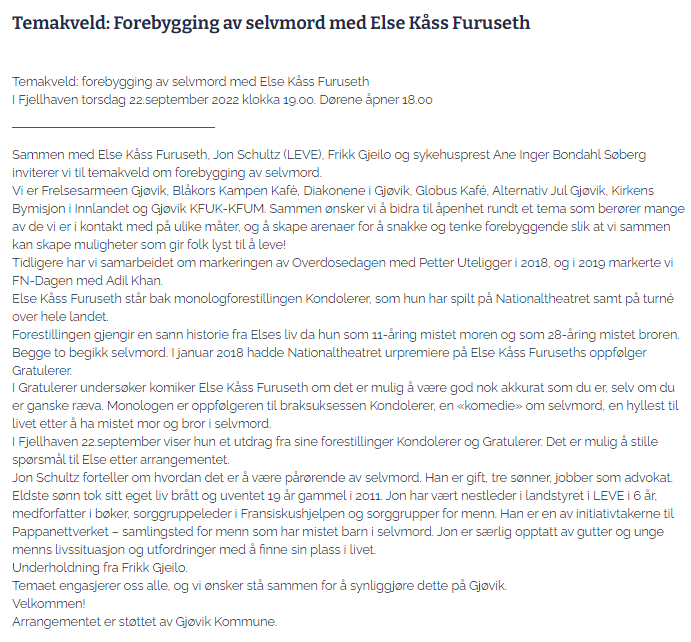 Temakveld: Forebygging av selvmord med Else Kåss Furuseth

Temakveld: forebygging av selvmord med Else Kåss Furuseth
I Fjellhaven torsdag 22.september 2022 klokka 19.00. Dørene åpner 18.00

Sammen med Else Kåss Furuseth, Jon Schultz (LEVE), Frikk Gjeilo og sykehusprest Ane Inger Bondahl Søberg inviterer vi til temakveld om forebygging av selvmord.
Vi er Frelsesarmeen Gjøvik, Blåkors Kampen Kafè, Diakonene i Gjøvik, Globus Kafé, Alternativ Jul Gjøvik, Kirkens Bymisjon i Innlandet og Gjøvik KFUK-KFUM. Sammen ønsker vi å bidra til åpenhet rundt et tema som berører mange av de vi er i kontakt med på ulike måter, og å skape arenaer for å snakke og tenke forebyggende slik at vi sammen kan skape muligheter som gir folk lyst til å leve!
Tidligere har vi samarbeidet om markeringen av Overdosedagen med Petter Uteligger i 2018, og i 2019 markerte vi FN-Dagen med Adil Khan.
Else Kåss Furuseth står bak monologforestillingen Kondolerer, som hun har spilt på Nationaltheatret samt på turné over hele landet.
Forestillingen gjengir en sann historie fra Elses liv da hun som 11-åring mistet moren og som 28-åring mistet broren. Begge to begikk selvmord. I januar 2018 hadde Nationaltheatret urpremiere på Else Kåss Furuseths oppfølger Gratulerer.
I Gratulerer undersøker komiker Else Kåss Furuseth om det er mulig å være god nok akkurat som du er, selv om du er ganske ræva. Monologen er oppfølgeren til braksuksessen Kondolerer, en «komedie» om selvmord, en hyllest til livet etter å ha mistet mor og bror i selvmord.
I Fjellhaven 22.september viser hun et utdrag fra sine forestillinger Kondolerer og Gratulerer. Det er mulig å stille spørsmål til Else etter arrangementet.
Jon Schultz forteller om hvordan det er å være pårørende av selvmord. Han er gift, tre sønner, jobber som advokat. Eldste sønn tok sitt eget liv brått og uventet 19 år gammel i 2011. Jon har vært nestleder i landstyret i LEVE i 6 år, medforfatter i bøker, sorggruppeleder i Fransiskushjelpen og sorggrupper for menn. Han er en av initiativtakerne til Pappanettverket – samlingsted for menn som har mistet barn i selvmord. Jon er særlig opptatt av gutter og unge menns livssituasjon og utfordringer med å finne sin plass i livet.
Underholdning fra Frikk Gjeilo.
Temaet engasjerer oss alle, og vi ønsker stå sammen for å synliggjøre dette på Gjøvik.
Velkommen!
Arrangementet er støttet av Gjøvik Kommune.